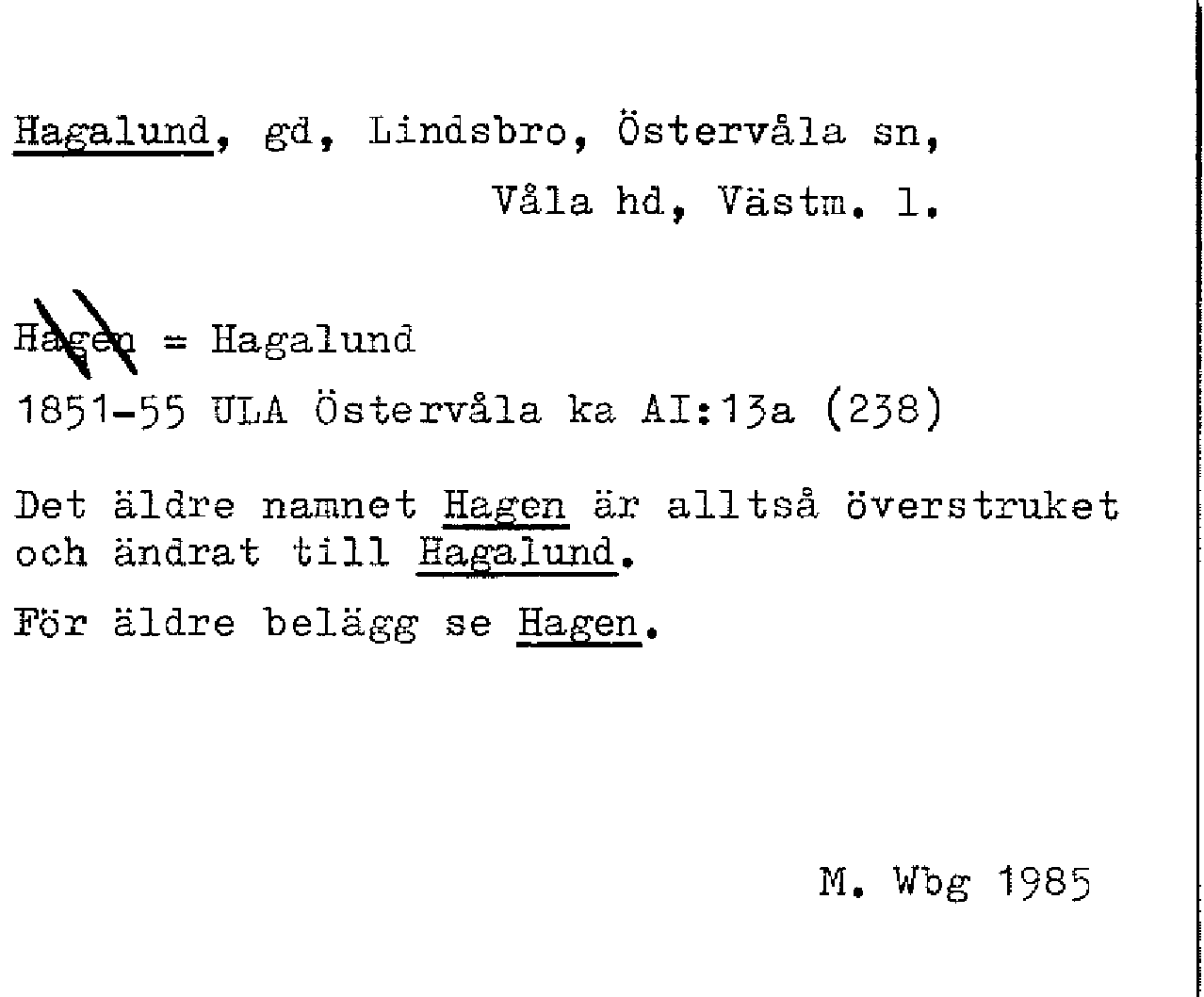 Hagalund, gd, Lindsbro, Östervåla sn,
Våla hd, Västm. l.

Hagen = Hagalund
1851-55 ULA Östervåla ka AI:13a (238)

Det äldre namnet Hagen är alltså överstruket och ändrat till Hagalund.

För äldre belägg se Hagen.

M. Wbg 1985